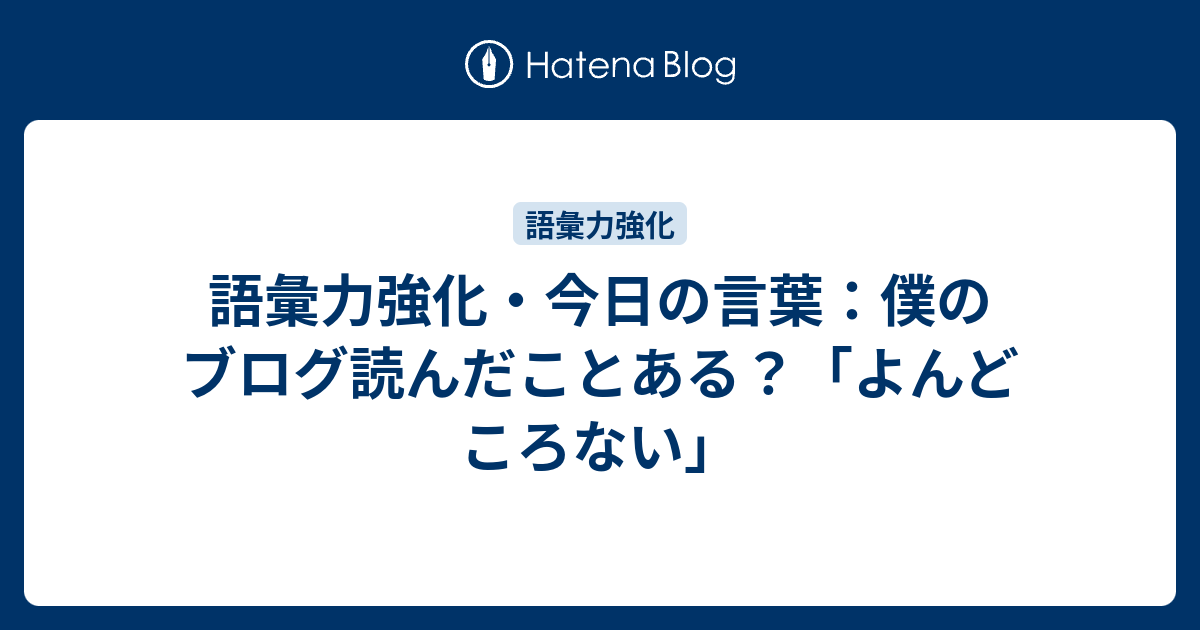 Hatena Blog

語彙力強化

語彙力強化・今日の言葉：僕のブログ読んだことある？「よんどころない」